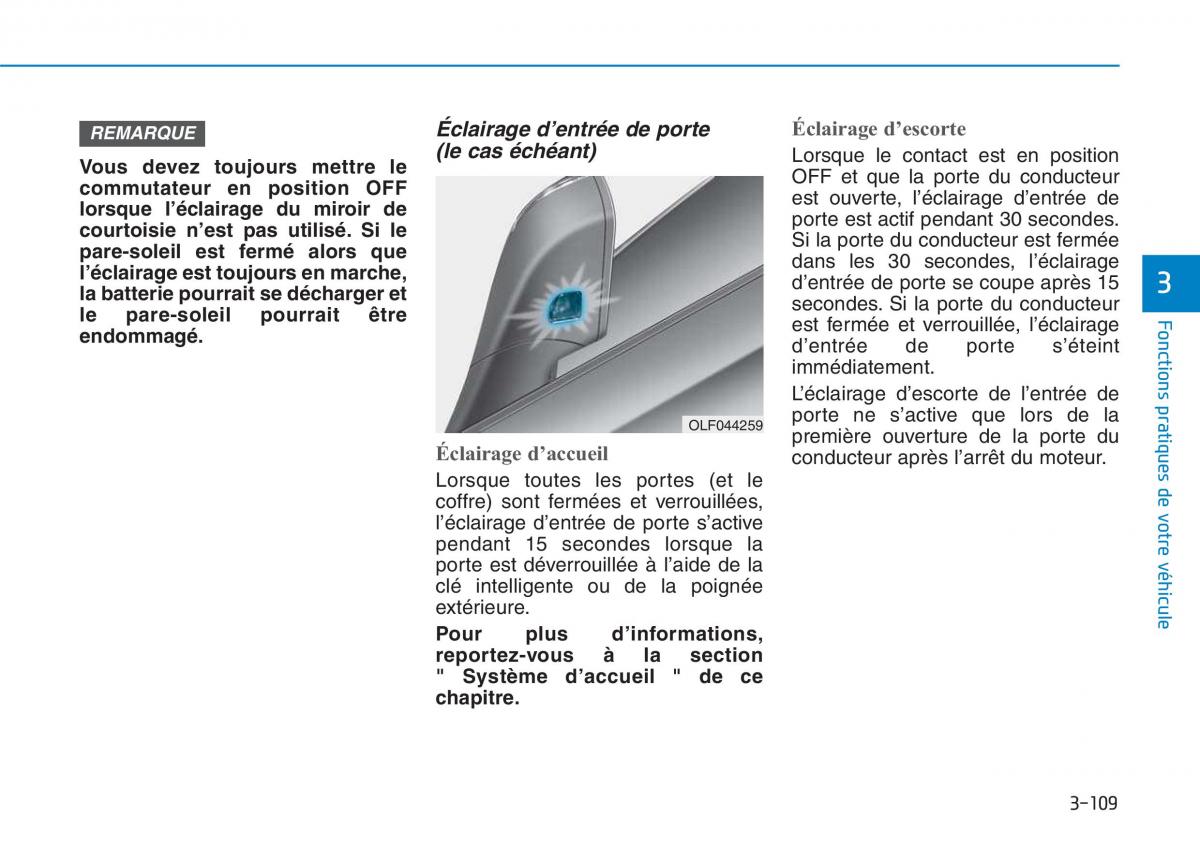 REMARQUE

Vous devez toujours mettre le commutateur en position OFF lorsque l'éclairage du miroir de courtoisie n'est pas utilisé. Si le pare-soleil est fermé alors que l'éclairage est toujours en marche, la batterie pourrait se décharger et le pare-soleil pourrait être endommagé.

Éclairage d'entrée de porte (le cas échéant)

OLF044259

Éclairage d'accueil

Lorsque toutes les portes (et le coffre) sont fermées et verrouillées, l'éclairage d'entrée de porte s'active pendant 15 secondes lorsque la porte est déverrouillée à l'aide de la clé intelligente ou de la poignée extérieure.

Pour plus d'informations, reportez-vous à la section " Système d'accueil " de ce chapitre.

Éclairage d'escorte

Lorsque le contact est en position OFF et que la porte du conducteur est ouverte, l'éclairage d'entrée de porte est actif pendant 30 secondes. Si la porte du conducteur est fermée dans les 30 secondes, l'éclairage d'entrée de porte se coupe après 15 secondes. Si la porte du conducteur est fermée et verrouillée, l'éclairage d'entrée de porte s'éteint immédiatement.

L'éclairage d'escorte de l'entrée de porte ne s'active que lors de la première ouverture de la porte du conducteur après l'arrêt du moteur.

3

Fonctions pratiques de votre véhicule

3-109